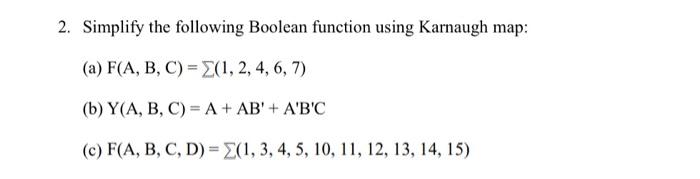 2. Simplify the following Boolean function using Karnaugh map:

(a) $F(A, B, C) = \sum(1, 2, 4, 6, 7)$

(b) $Y(A, B, C) = A + AB' + A'B'C$

(c) $F(A, B, C, D) = \sum(1, 3, 4, 5, 10, 11, 12, 13, 14, 15)$